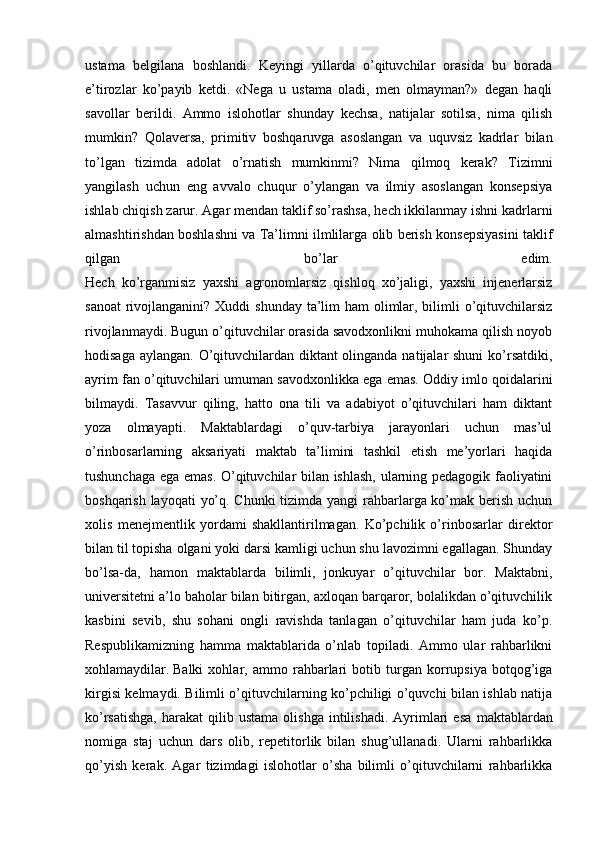 ustama belgilana boshlandi. Keyingi yillarda o’qituvchilar orasida bu borada e’tirozlar ko’payib ketdi. «Nega u ustama oladi, men olmayman?» degan haqli savollar berildi. Ammo islohotlar shunday kechsa, natijalar sotilsa, nima qilish mumkin? Qolaversa, primitiv boshqaruvga asoslangan va uquvsiz kadrlar bilan to’lgan tizimda adolat o’rnatish mumkinmi? Nima qilmoq kerak? Tizimni yangilash uchun eng avvalo chuqur o’ylangan va ilmiy asoslangan konsepsiya ishlab chiqish zarur. Agar mendan taklif so’rashsa, hech ikkilanmay ishni kadrlarni almashtirishdan boshlashni va Ta’limni ilmlilarga olib berish konsepsiyasini taklif qilgan bo’lar edim.
Hech ko’rganmisiz yaxshi agronomlarsiz qishloq xo’jaligi, yaxshi injenerlarsiz sanoat rivojlanganini? Xuddi shunday ta’lim ham olimlar, bilimli o’qituvchilarsiz rivojlanmaydi. Bugun o’qituvchilar orasida savodxonlikni muhokama qilish noyob hodisaga aylangan. O’qituvchilardan diktant olinganda natijalar shuni ko’rsatdiki, ayrim fan o’qituvchilari umuman savodxonlikka ega emas. Oddiy imlo qoidalarini bilmaydi. Tasavvur qiling, hatto ona tili va adabiyot o’qituvchilari ham diktant yoza olmayapti. Maktablardagi o’quv-tarbiya jarayonlari uchun mas’ul o’rinbosarlarning aksariyati maktab ta’limini tashkil etish me’yorlari haqida tushunchaga ega emas. O’qituvchilar bilan ishlash, ularning pedagogik faoliyatini boshqarish layoqati yo’q. Chunki tizimda yangi rahbarlarga ko’mak berish uchun xolis menejmentlik yordami shakllantirilmagan. Ko’pchilik o’rinbosarlar direktor bilan til topisha olgani yoki darsi kamligi uchun shu lavozimni egallagan. Shunday bo’lsa-da, hamon maktablarda bilimli, jonkuyar o’qituvchilar bor. Maktabni, universitetni a’lo baholar bilan bitirgan, axloqan barqaror, bolalikdan o’qituvchilik kasbini sevib, shu sohani ongli ravishda tanlagan o’qituvchilar ham juda ko’p. Respublikamizning hamma maktablarida o’nlab topiladi. Ammo ular rahbarlikni xohlamaydilar. Balki xohlar, ammo rahbarlari botib turgan korrupsiya botqog’iga kirgisi kelmaydi. Bilimli o’qituvchilarning ko’pchiligi o’quvchi bilan ishlab natija ko’rsatishga, harakat qilib ustama olishga intilishadi. Ayrimlari esa maktablardan nomiga staj uchun dars olib, repetitorlik bilan shug’ullanadi. Ularni rahbarlikka qo’yish kerak. Agar tizimdagi islohotlar o’sha bilimli o’qituvchilarni rahbarlikka